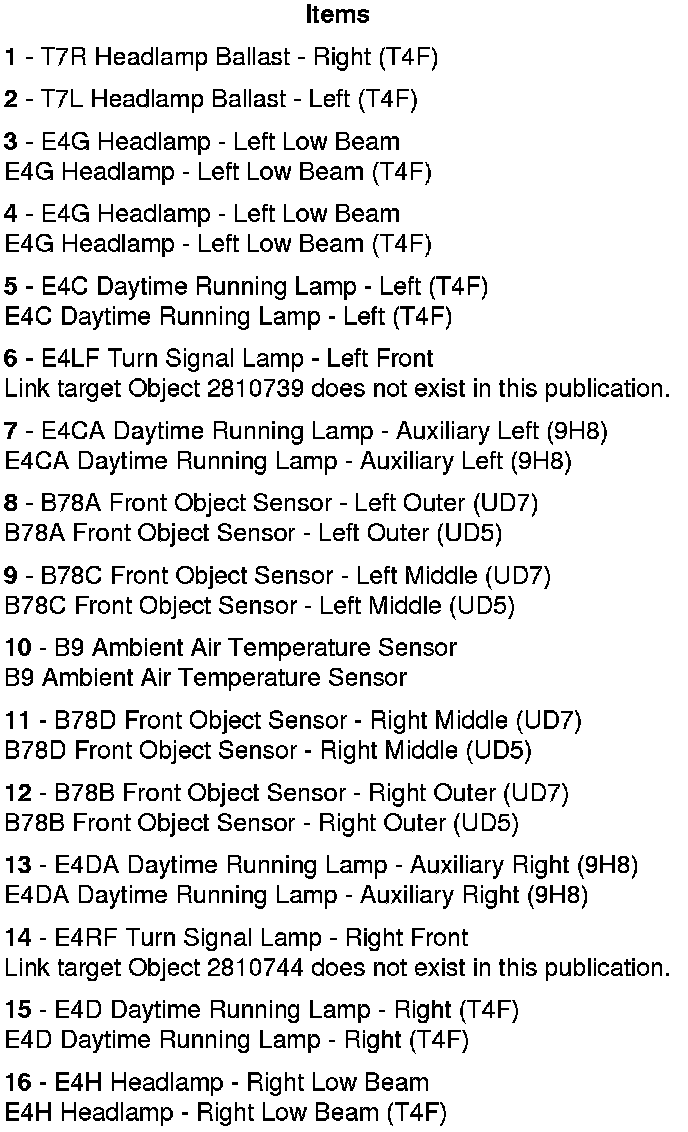 Items

1 - T7R Headlamp Ballast - Right (T4F)

2 - T7L Headlamp Ballast - Left (T4F)

3 - E4G Headlamp - Left Low Beam
E4G Headlamp - Left Low Beam (T4F)

4 - E4G Headlamp - Left Low Beam
E4G Headlamp - Left Low Beam (T4F)

5 - E4C Daytime Running Lamp - Left (T4F)
E4C Daytime Running Lamp - Left (T4F)

6 - E4LF Turn Signal Lamp - Left Front
Link target Object 2810739 does not exist in this publication.

7 - E4CA Daytime Running Lamp - Auxiliary Left (9H8)
E4CA Daytime Running Lamp - Auxiliary Left (9H8)

8 - B78A Front Object Sensor - Left Outer (UD7)
B78A Front Object Sensor - Left Outer (UD5)

9 - B78C Front Object Sensor - Left Middle (UD7)
B78C Front Object Sensor - Left Middle (UD5)

10 - B9 Ambient Air Temperature Sensor
B9 Ambient Air Temperature Sensor

11 - B78D Front Object Sensor - Right Middle (UD7)
B78D Front Object Sensor - Right Middle (UD5)

12 - B78B Front Object Sensor - Right Outer (UD7)
B78B Front Object Sensor - Right Outer (UD5)

13 - E4DA Daytime Running Lamp - Auxiliary Right (9H8)
E4DA Daytime Running Lamp - Auxiliary Right (9H8)

14 - E4RF Turn Signal Lamp - Right Front
Link target Object 2810744 does not exist in this publication.

15 - E4D Daytime Running Lamp - Right (T4F)
E4D Daytime Running Lamp - Right (T4F)

16 - E4H Headlamp - Right Low Beam
E4H Headlamp - Right Low Beam (T4F)